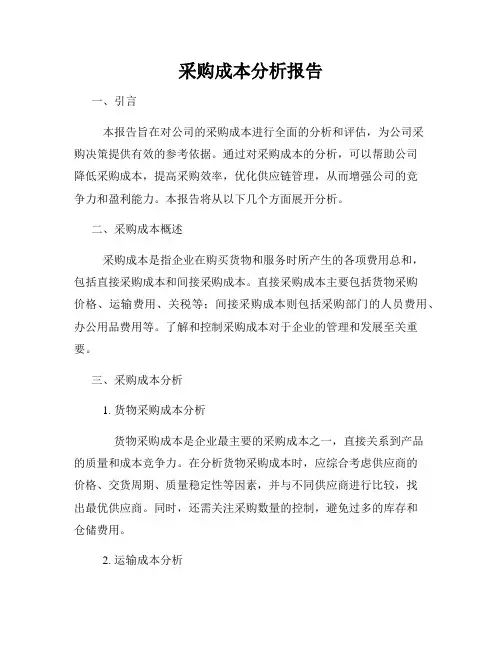 采购成本分析报告

一、引言

本报告旨在对公司的采购成本进行全面的分析和评估，为公司采购决策提供有效的参考依据。通过对采购成本的分析，可以帮助公司降低采购成本，提高采购效率，优化供应链管理，从而增强公司的竞争力和盈利能力。本报告将从以下几个方面展开分析。

二、采购成本概述

采购成本是指企业在购买货物和服务时所产生的各项费用总和，包括直接采购成本和间接采购成本。直接采购成本主要包括货物采购价格、运输费用、关税等；间接采购成本则包括采购部门的人员费用、办公用品费用等。了解和控制采购成本对于企业的管理和发展至关重要。

三、采购成本分析

1. 货物采购成本分析

货物采购成本是企业最主要的采购成本之一，直接关系到产品的质量和成本竞争力。在分析货物采购成本时，应综合考虑供应商的价格、交货周期、质量稳定性等因素，并与不同供应商进行比较，找出最优供应商。同时，还需关注采购数量的控制，避免过多的库存和仓储费用。

2. 运输成本分析